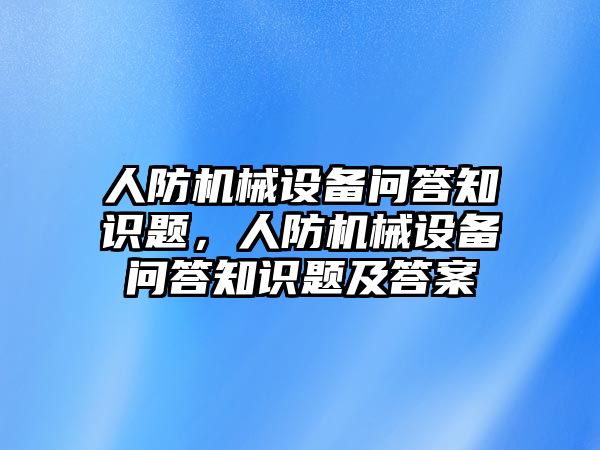 人防机械设备问答知识题，人防机械设备问答知识题及答案